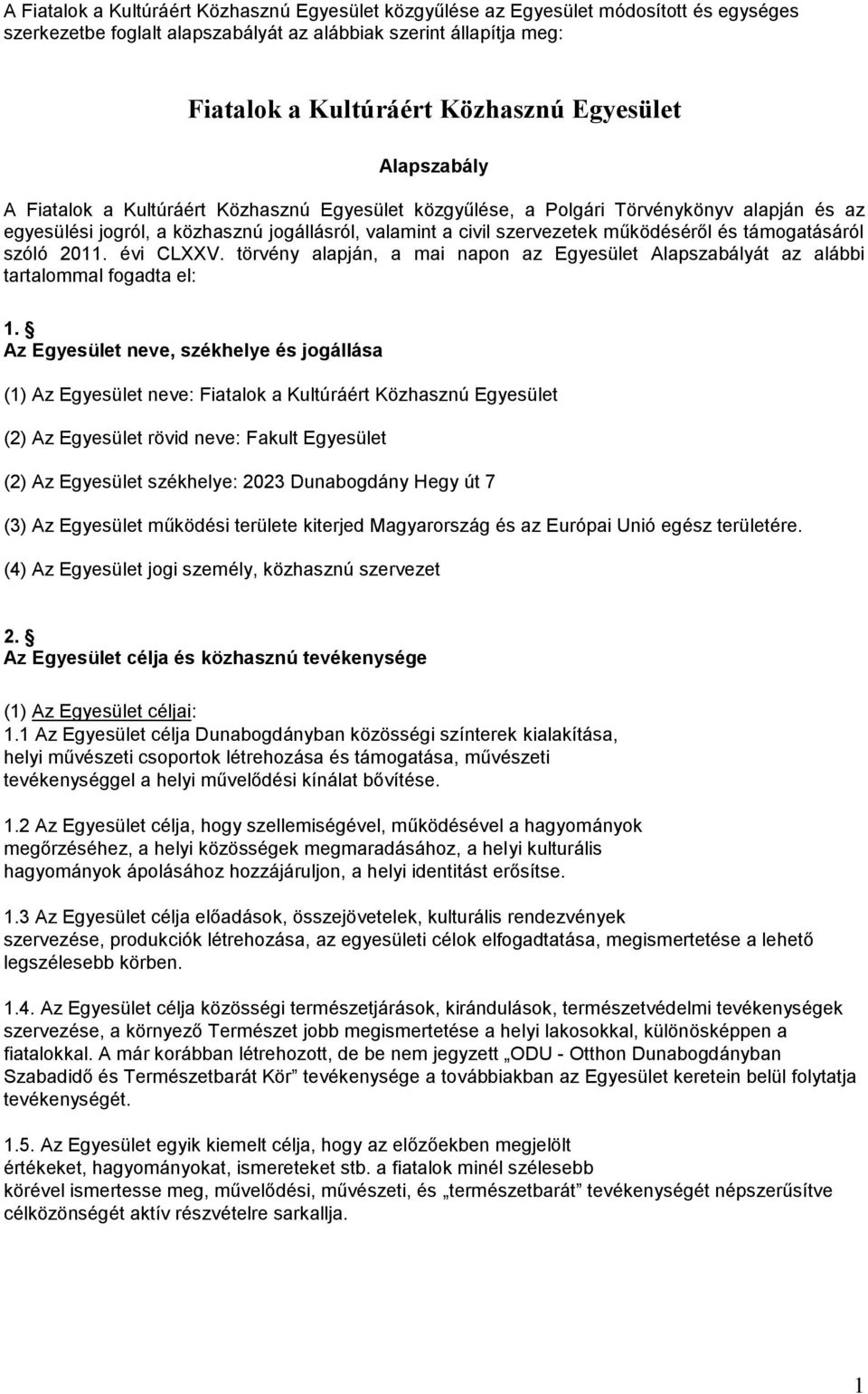 A Fiatalok a Kultúráért Közhasznú Egyesület közgyűlése az Egyesület módosított és egységes szerkezetbe foglalt alapszabályát az alábbiak szerint állapítja meg:

Fiatalok a Kultúráért Közhasznú Egyesület

Alapszabály

A Fiatalok a Kultúráért Közhasznú Egyesület közgyűlése, a Polgári Törvénykönyv alapján és az egyesülési jogról, a közhasznú jogállásról, valamint a civil szervezetek működéséről és támogatásáról szóló 2011. évi CLXXV. törvény alapján, a mai napon az Egyesület Alapszabályát az alábbi tartalommal fogadta el:

1. §
Az Egyesület neve, székhelye és jogállása

(1) Az Egyesület neve: Fiatalok a Kultúráért Közhasznú Egyesület

(2) Az Egyesület rövid neve: Fakult Egyesület

(2) Az Egyesület székhelye: 2023 Dunabogdány Hegy út 7

(3) Az Egyesület működési területe kiterjed Magyarország és az Európai Unió egész területére.

(4) Az Egyesület jogi személy, közhasznú szervezet

2. §
Az Egyesület célja és közhasznú tevékenysége

(1) Az Egyesület céljai:
1.1 Az Egyesület célja Dunabogdányban közösségi színterek kialakítása, helyi művészeti csoportok létrehozása és támogatása, művészeti tevékenységgel a helyi művelődési kínálat bővítése.

1.2 Az Egyesület célja, hogy szellemiségével, működésével a hagyományok megőrzéséhez, a helyi közösségek megmaradásához, a helyi kulturális hagyományok ápolásához hozzájáruljon, a helyi identitást erősítse.

1.3 Az Egyesület célja előadások, összejövetelek, kulturális rendezvények szervezése, produkciók létrehozása, az egyesületi célok elfogadtatása, megismertetése a lehető legszélesebb körben.

1.4. Az Egyesület célja közösségi természetjárások, kirándulások, természetvédelmi tevékenységek szervezése, a környező Természet jobb megismertetése a helyi lakosokkal, különösképpen a fiatalokkal. A már korábban létrehozott, de be nem jegyzett „ODU - Otthon Dunabogdányban Szabadidő és Természetbarát Kör” tevékenysége a továbbiakban az Egyesület keretein belül folytatja tevékenységét.

1.5. Az Egyesület egyik kiemelt célja, hogy az előzőekben megjelölt értékeket, hagyományokat, ismereteket stb. a fiatalok minél szélesebb körével ismertesse meg, művelődési, művészeti, és „természetbarát” tevékenységét népszerűsítve célközönségét aktív részvételre sarkallja.

1